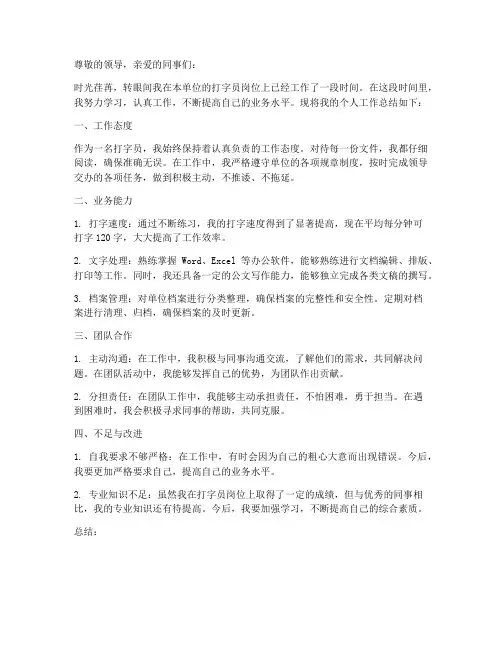 尊敬的领导，亲爱的同事们：

时光荏苒，转眼间我在本单位的打字员岗位上已经工作了一段时间。在这段时间里，我努力学习，认真工作，不断提高自己的业务水平。现将我的个人工作总结如下：

一、工作态度

作为一名打字员，我始终保持着认真负责的工作态度。对待每一份文件，我都仔细阅读，确保准确无误。在工作中，我严格遵守单位的各项规章制度，按时完成领导交办的各项任务，做到积极主动，不推诿、不拖延。

二、业务能力

1. 打字速度：通过不断练习，我的打字速度得到了显著提高，现在平均每分钟可打字 120 字，大大提高了工作效率。

2. 文字处理：熟练掌握 Word、Excel 等办公软件，能够熟练进行文档编辑、排版、打印等工作。同时，我还具备一定的公文写作能力，能够独立完成各类文稿的撰写。

3. 档案管理：对单位档案进行分类整理，确保档案的完整性和安全性。定期对档案进行清理、归档，确保档案的及时更新。

三、团队合作

1. 主动沟通：在工作中，我积极与同事沟通交流，了解他们的需求，共同解决问题。在团队活动中，我能够发挥自己的优势，为团队作出贡献。

2. 分担责任：在团队工作中，我能够主动承担责任，不怕困难，勇于担当。在遇到困难时，我会积极寻求同事的帮助，共同克服。

四、不足与改进

1. 自我要求不够严格：在工作中，有时会因为自己的粗心大意而出现错误。今后，我要更加严格要求自己，提高自己的业务水平。

2. 专业知识不足：虽然我在打字员岗位上取得了一定的成绩，但与优秀的同事相比，我的专业知识还有待提高。今后，我要加强学习，不断提高自己的综合素质。

总结：